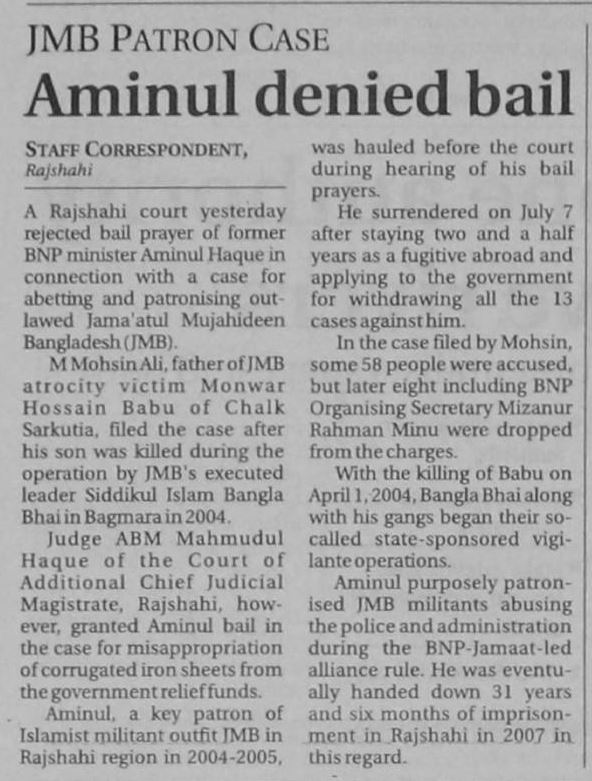 JMB PATRON CASE

Aminul denied bail

STAFF CORRESPONDENT,
Rajshahi

A Rajshahi court yesterday rejected bail prayer of former BNP minister Aminul Haque in connection with a case for abetting and patronising outlawed Jama'atul Mujahideen Bangladesh (JMB).

M Mohsin Ali, father of JMB atrocity victim Monwar Hossain Babu of Chalk Sarkutia, filed the case after his son was killed during the operation by JMB's executed leader Siddikul Islam Bangla Bhai in Bagmara in 2004.

Judge ABM Mahmudul Haque of the Court of Additional Chief Judicial Magistrate, Rajshahi, however, granted Aminul bail in the case for misappropriation of corrugated iron sheets from the government relief funds.

Aminul, a key patron of Islamist militant outfit JMB in Rajshahi region in 2004-2005, was hauled before the court during hearing of his bail prayers.

He surrendered on July 7 after staying two and a half years as a fugitive abroad and applying to the government for withdrawing all the 13 cases against him.

In the case filed by Mohsin, some 58 people were accused, but later eight including BNP Organising Secretary Mizanur Rahman Minu were dropped from the charges.

With the killing of Babu on April 1, 2004, Bangla Bhai along with his gangs began their so-called state-sponsored vigilante operations.

Aminul purposely patronised JMB militants abusing the police and administration during the BNP-Jamaat-led alliance rule. He was eventually handed down 31 years and six months of imprisonment in Rajshahi in 2007 in this regard.